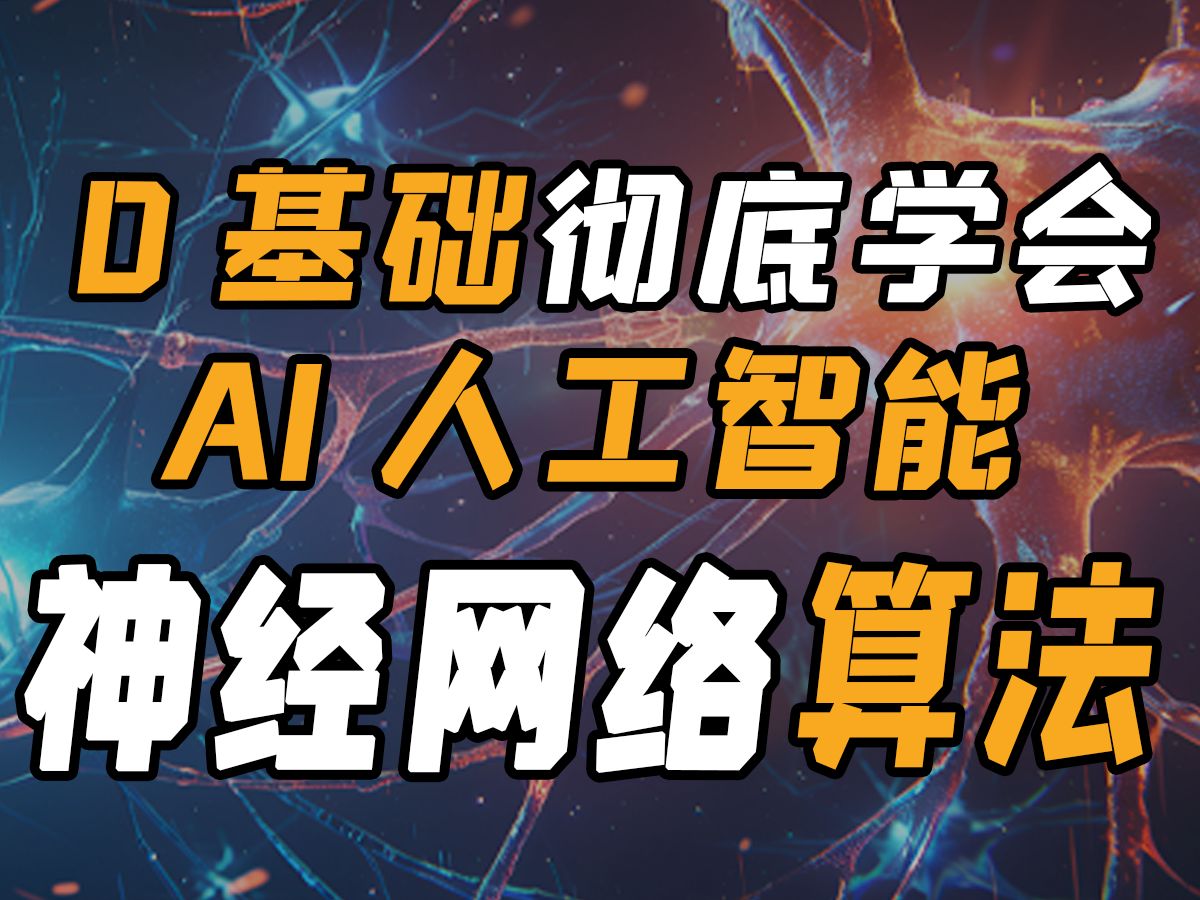 0 基础彻底学会
AI 人工智能
神经网络算法